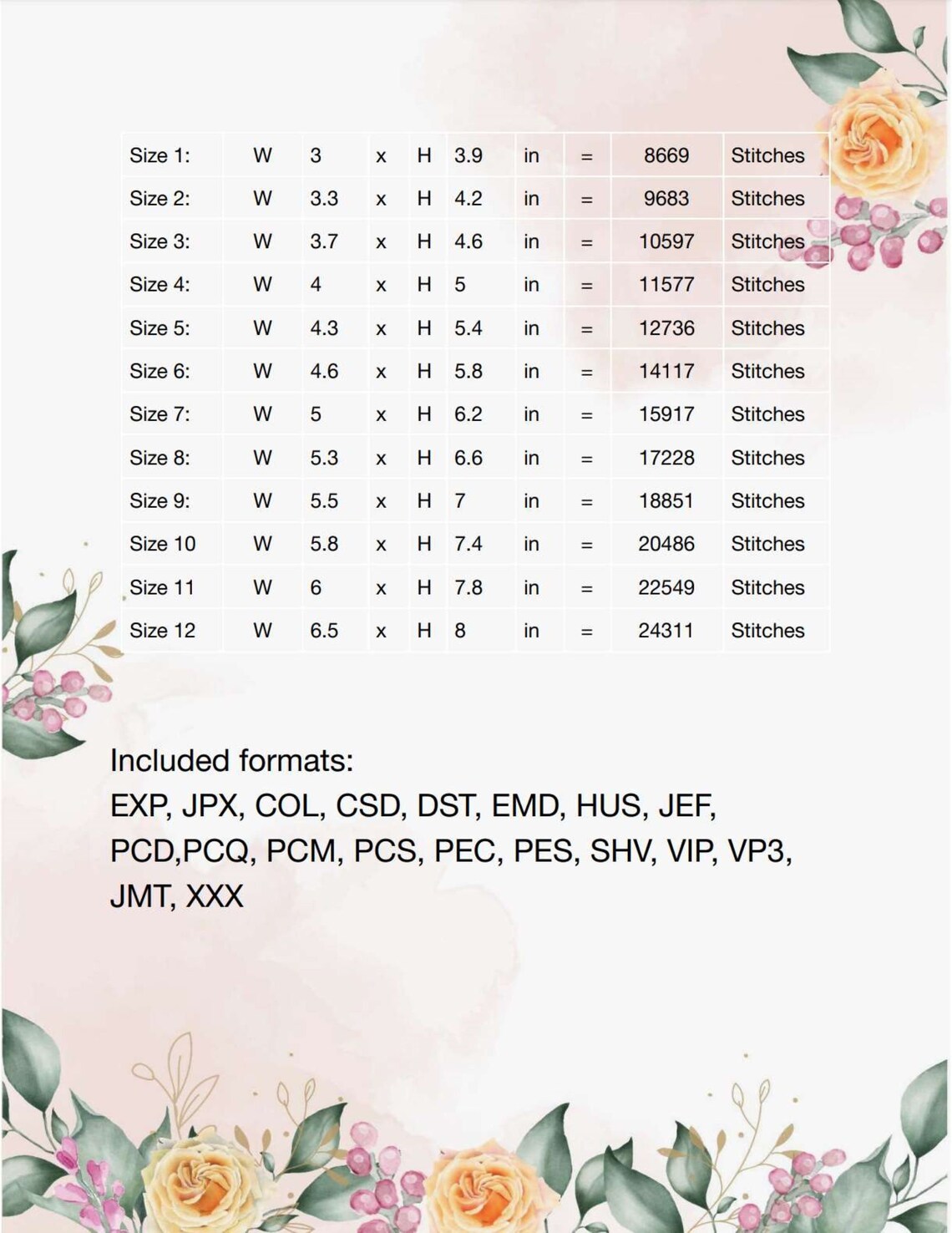 | Size 1: | W | 3 | x | H | 3.9 | in | = | 8669 | Stitches |
|---|---|---|---|---|---|---|---|---|---|
| Size 2: | W | 3.3 | x | H | 4.2 | in | = | 9683 | Stitches |
| Size 3: | W | 3.7 | x | H | 4.6 | in | = | 10597 | Stitches |
| Size 4: | W | 4 | x | H | 5 | in | = | 11577 | Stitches |
| Size 5: | W | 4.3 | x | H | 5.4 | in | = | 12736 | Stitches |
| Size 6: | W | 4.6 | x | H | 5.8 | in | = | 14117 | Stitches |
| Size 7: | W | 5 | x | H | 6.2 | in | = | 15917 | Stitches |
| Size 8: | W | 5.3 | x | H | 6.6 | in | = | 17228 | Stitches |
| Size 9: | W | 5.5 | x | H | 7 | in | = | 18851 | Stitches |
| Size 10 | W | 5.8 | x | H | 7.4 | in | = | 20486 | Stitches |
| Size 11 | W | 6 | x | H | 7.8 | in | = | 22549 | Stitches |
| Size 12 | W | 6.5 | x | H | 8 | in | = | 24311 | Stitches |

Included formats:
EXP, JPX, COL, CSD, DST, EMD, HUS, JEF, PCD,PCQ, PCM, PCS, PEC, PES, SHV, VIP, VP3, JMT, XXX